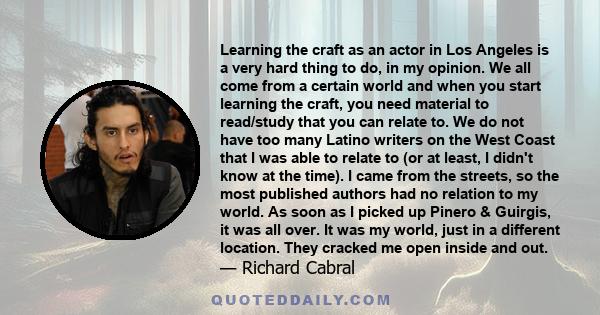 Learning the craft as an actor in Los Angeles is a very hard thing to do, in my opinion. We all come from a certain world and when you start learning the craft, you need material to read/study that you can relate to. We do not have too many Latino writers on the West Coast that I was able to relate to (or at least, I didn't know at the time). I came from the streets, so the most published authors had no relation to my world. As soon as I picked up Pinero & Guirgis, it was all over. It was my world, just in a different location. They cracked me open inside and out.
— Richard Cabral

QUOTEDDAILY.COM